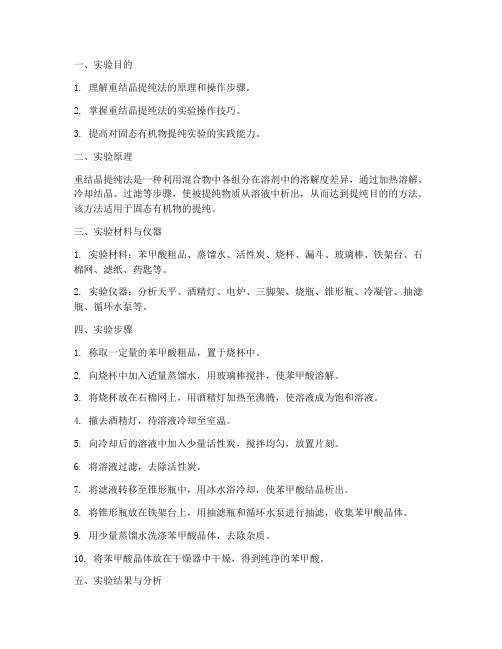 一、实验目的

1. 理解重结晶提纯法的原理和操作步骤。

2. 掌握重结晶提纯法的实验操作技巧。

3. 提高对固态有机物提纯实验的实践能力。

二、实验原理

重结晶提纯法是一种利用混合物中各组分在溶剂中的溶解度差异，通过加热溶解、冷却结晶、过滤等步骤，使被提纯物质从溶液中析出，从而达到提纯目的的方法。该方法适用于固态有机物的提纯。

三、实验材料与仪器

1. 实验材料：苯甲酸粗品、蒸馏水、活性炭、烧杯、漏斗、玻璃棒、铁架台、石棉网、滤纸、药匙等。

2. 实验仪器：分析天平、酒精灯、电炉、三脚架、烧瓶、锥形瓶、冷凝管、抽滤瓶、循环水泵等。

四、实验步骤

1. 称取一定量的苯甲酸粗品，置于烧杯中。

2. 向烧杯中加入适量蒸馏水，用玻璃棒搅拌，使苯甲酸溶解。

3. 将烧杯放在石棉网上，用酒精灯加热至沸腾，使溶液成为饱和溶液。

4. 撤去酒精灯，待溶液冷却至室温。

5. 向冷却后的溶液中加入少量活性炭，搅拌均匀，放置片刻。

6. 将溶液过滤，去除活性炭。

7. 将滤液转移至锥形瓶中，用冰水浴冷却，使苯甲酸结晶析出。

8. 将锥形瓶放在铁架台上，用抽滤瓶和循环水泵进行抽滤，收集苯甲酸晶体。

9. 用少量蒸馏水洗涤苯甲酸晶体，去除杂质。

10. 将苯甲酸晶体放在干燥器中干燥，得到纯净的苯甲酸。

五、实验结果与分析